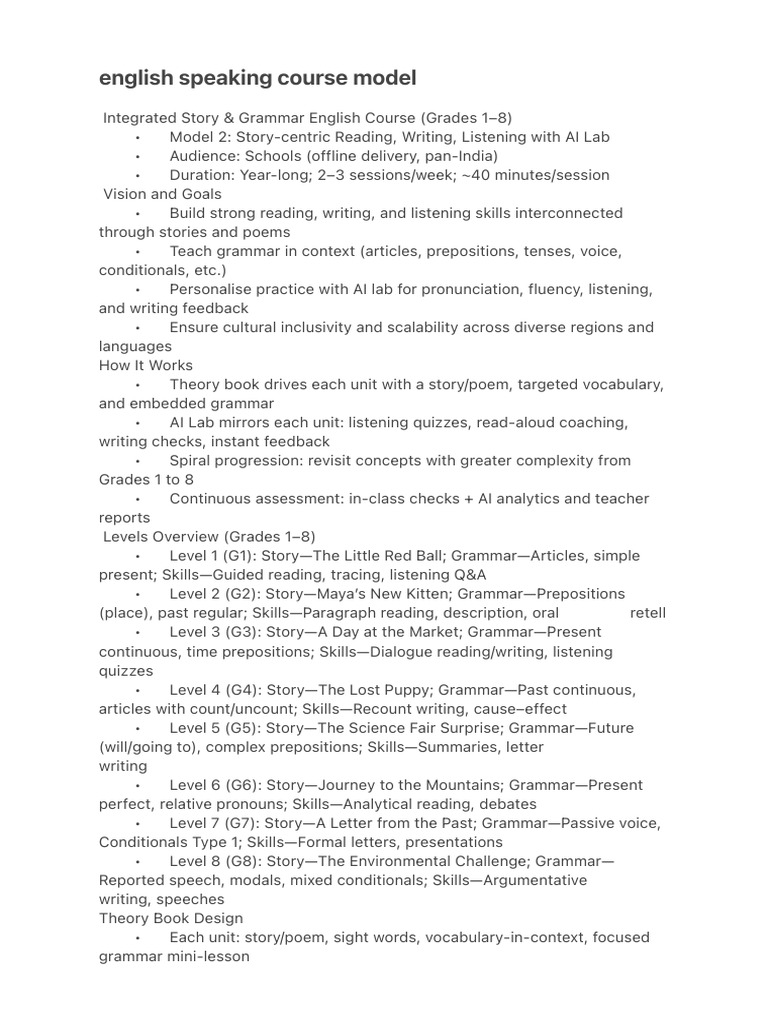 english speaking course model

Integrated Story & Grammar English Course (Grades 1–8)
• Model 2: Story-centric Reading, Writing, Listening with AI Lab
• Audience: Schools (offline delivery, pan-India)
• Duration: Year-long; 2–3 sessions/week; ~40 minutes/session
Vision and Goals
• Build strong reading, writing, and listening skills interconnected through stories and poems
• Teach grammar in context (articles, prepositions, tenses, voice, conditionals, etc.)
• Personalise practice with AI lab for pronunciation, fluency, listening, and writing feedback
• Ensure cultural inclusivity and scalability across diverse regions and languages
How It Works
• Theory book drives each unit with a story/poem, targeted vocabulary, and embedded grammar
• AI Lab mirrors each unit: listening quizzes, read-aloud coaching, writing checks, instant feedback
• Spiral progression: revisit concepts with greater complexity from Grades 1 to 8
• Continuous assessment: in-class checks + AI analytics and teacher reports
Levels Overview (Grades 1–8)
• Level 1 (G1): Story—The Little Red Ball; Grammar—Articles, simple present; Skills—Guided reading, tracing, listening Q&A
• Level 2 (G2): Story—Maya's New Kitten; Grammar—Prepositions (place), past regular; Skills—Paragraph reading, description, oral retell
• Level 3 (G3): Story—A Day at the Market; Grammar—Present continuous, time prepositions; Skills—Dialogue reading/writing, listening quizzes
• Level 4 (G4): Story—The Lost Puppy; Grammar—Past continuous, articles with count/uncount; Skills—Recount writing, cause–effect
• Level 5 (G5): Story—The Science Fair Surprise; Grammar—Future (will/going to), complex prepositions; Skills—Summaries, letter writing
• Level 6 (G6): Story—Journey to the Mountains; Grammar—Present perfect, relative pronouns; Skills—Analytical reading, debates
• Level 7 (G7): Story—A Letter from the Past; Grammar—Passive voice, Conditionals Type 1; Skills—Formal letters, presentations
• Level 8 (G8): Story—The Environmental Challenge; Grammar—Reported speech, modals, mixed conditionals; Skills—Argumentative writing, speeches
Theory Book Design
• Each unit: story/poem, sight words, vocabulary-in-context, focused grammar mini-lesson